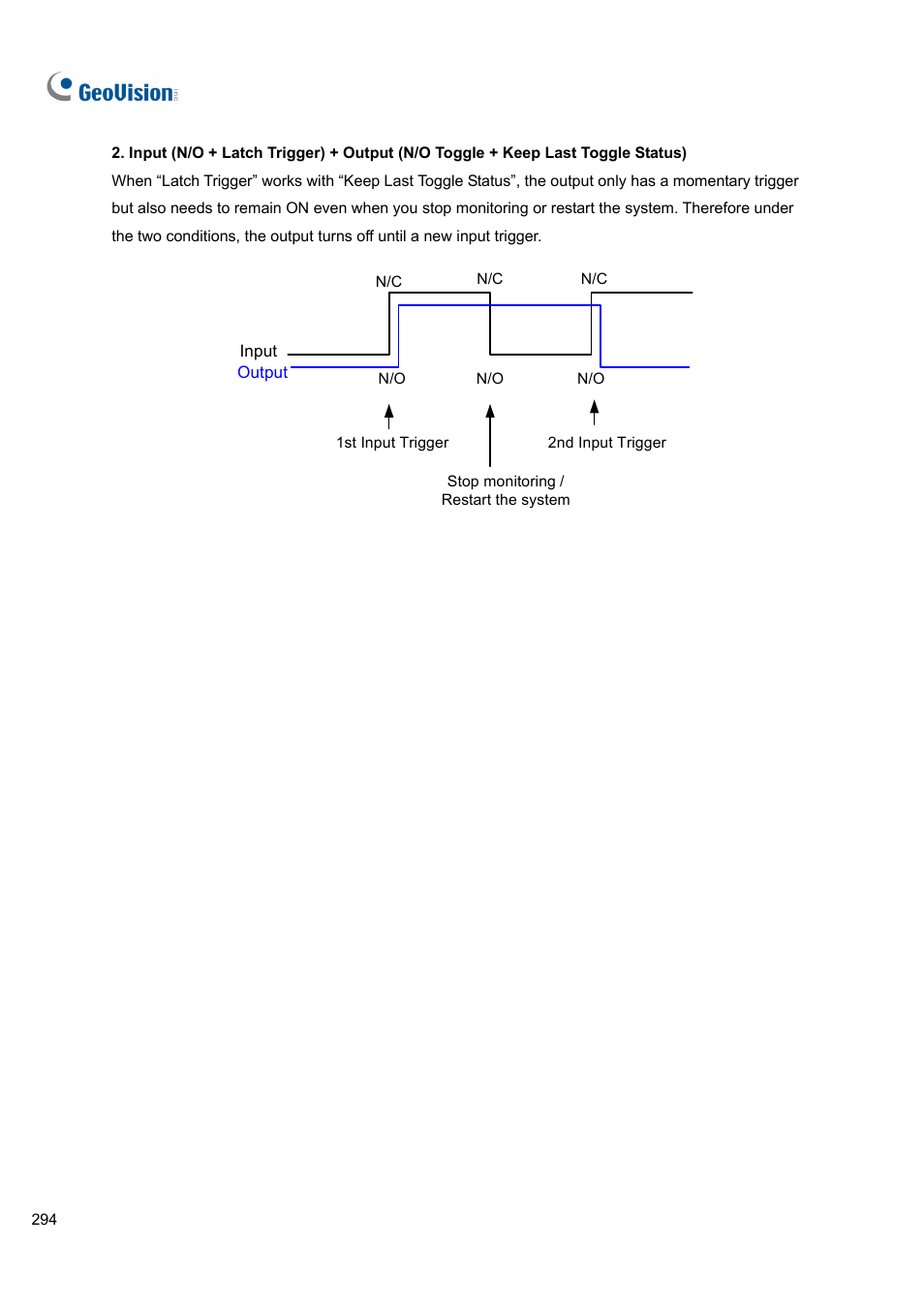 GeoVision

2. Input (N/O + Latch Trigger) + Output (N/O Toggle + Keep Last Toggle Status)

When “Latch Trigger” works with “Keep Last Toggle Status”, the output only has a momentary trigger but also needs to remain ON even when you stop monitoring or restart the system. Therefore under the two conditions, the output turns off until a new input trigger.

N/C
N/C
N/C
Input
Output
N/O
N/O
N/O
1st Input Trigger
2nd Input Trigger
Stop monitoring / Restart the system

294